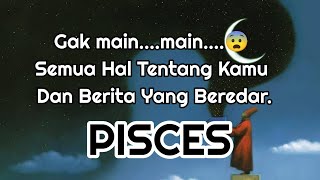 Gak main....main....😨
Semua Hal Tentang Kamu
Dan Berita Yang Beredar.

PISCES